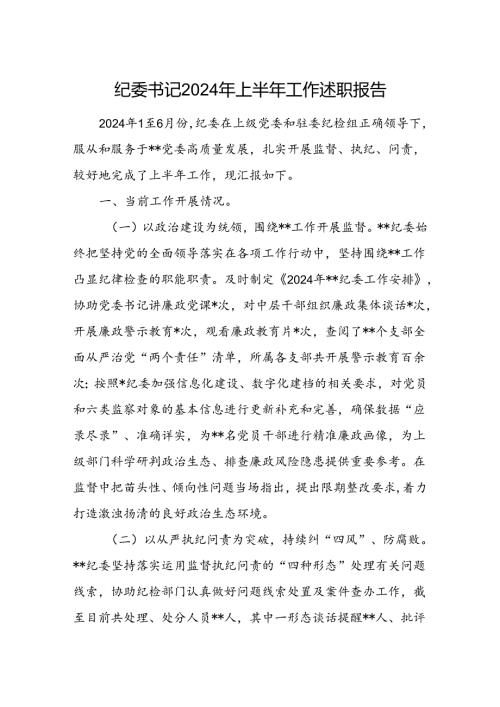 纪委书记2024年上半年工作述职报告

2024年1至6月份，纪委在上级党委和驻委纪检组正确领导下，服从和服务于**党委高质量发展，扎实开展监督、执纪、问责，较好地完成了上半年工作，现汇报如下。

一、当前工作开展情况。

（一）以政治建设为统领，围绕**工作开展监督。**纪委始终把坚持党的全面领导落实在各项工作行动中，坚持围绕**工作凸显纪律检查的职能职责。及时制定《2024年**纪委工作安排》，协助党委书记讲廉政党课*次，对中层干部组织廉政集体谈话*次，开展廉政警示教育*次，观看廉政教育片*次，查阅了**个支部全面从严治党“两个责任”清单，所属各支部共开展警示教育百余次；按照*纪委加强信息化建设、数字化建档的相关要求，对党员和六类监察对象的基本信息进行更新补充和完善，确保数据“应录尽录”、准确详实，为**名党员干部进行精准廉政画像，为上级部门科学研判政治生态、排查廉政风险隐患提供重要参考。在监督中把苗头性、倾向性问题当场指出，提出限期整改要求，着力打造激浊扬清的良好政治生态环境。

（二）以从严执纪问责为突破，持续纠“四风”、防腐败。**纪委坚持落实运用监督执纪问责的“四种形态”处理有关问题线索，协助纪检部门认真做好问题线索处置及案件查办工作，截至目前共处理、处分人员**人，其中一形态谈话提醒**人、批评